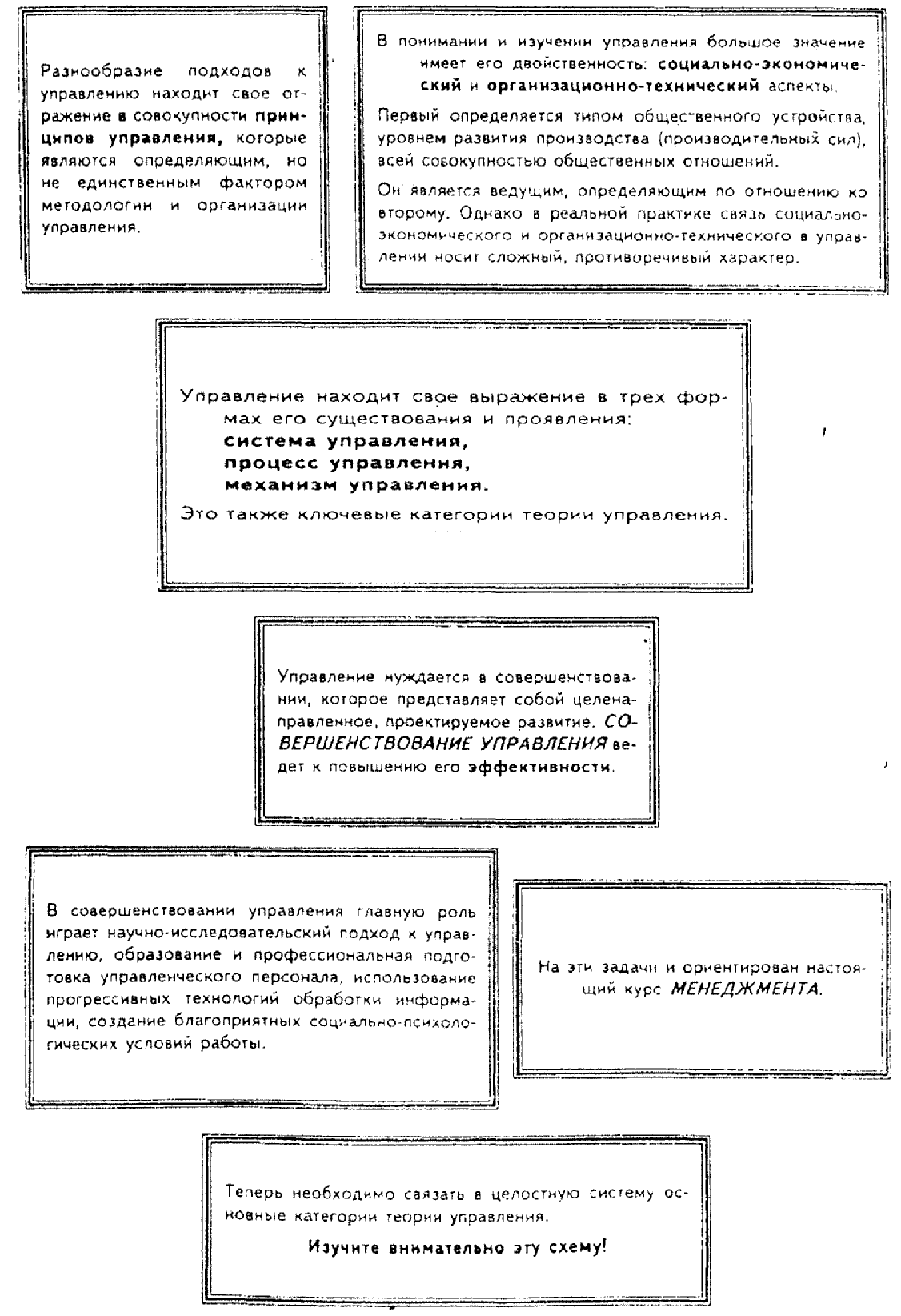 Разнообразие подходов к управлению находит свое отражение в совокупности принципов управления, которые являются определяющим, но не единственным фактором методологии и организации управления.

В понимании и изучении управления большое значение имеет его двойственность: социально-экономический и организационно-технический аспекты.

Первый определяется типом общественного устройства, уровнем развития производства (производительных сил), всей совокупностью общественных отношений.

Он является ведущим, определяющим по отношению ко второму. Однако в реальной практике связь социально-экономического и организационно-технического в управлении носит сложный, противоречивый характер.

Управление находит свое выражение в трех формах его существования и проявления:
система управления,
процесс управления,
механизм управления.
Это также ключевые категории теории управления.

Управление нуждается в совершенствовании, которое представляет собой целенаправленное, проектируемое развитие. СОВЕРШЕНСТВОВАНИЕ УПРАВЛЕНИЯ ведет к повышению его эффективности.

В совершенствовании управления главную роль играет научно-исследовательский подход к управлению, образование и профессиональная подготовка управленческого персонала, использование прогрессивных технологий обработки информации, создание благоприятных социально-психологических условий работы.

На эти задачи и ориентирован настоящий курс МЕНЕДЖМЕНТА.

Теперь необходимо связать в целостную систему основные категории теории управления.

Изучите внимательно эту схему!